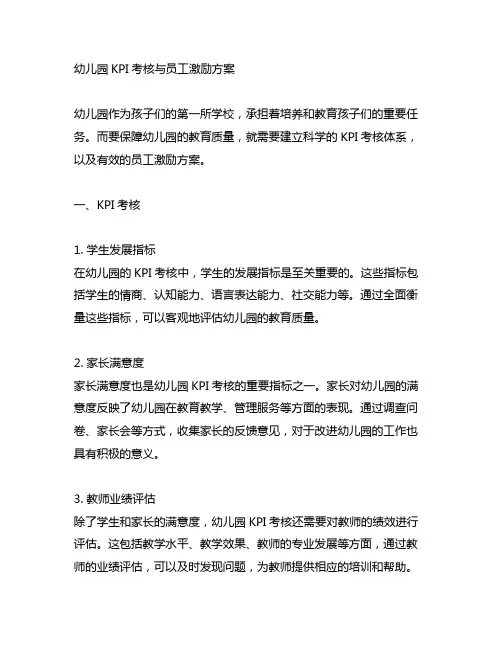 幼儿园 KPI 考核与员工激励方案

幼儿园作为孩子们的第一所学校，承担着培养和教育孩子们的重要任务。而要保障幼儿园的教育质量，就需要建立科学的 KPI 考核体系，以及有效的员工激励方案。

一、KPI 考核

1. 学生发展指标
在幼儿园的 KPI 考核中，学生的发展指标是至关重要的。这些指标包括学生的情商、认知能力、语言表达能力、社交能力等。通过全面衡量这些指标，可以客观地评估幼儿园的教育质量。

2. 家长满意度
家长满意度也是幼儿园 KPI 考核的重要指标之一。家长对幼儿园的满意度反映了幼儿园在教育教学、管理服务等方面的表现。通过调查问卷、家长会等方式，收集家长的反馈意见，对于改进幼儿园的工作也具有积极的意义。

3. 教师业绩评估
除了学生和家长的满意度，幼儿园 KPI 考核还需要对教师的绩效进行评估。这包括教学水平、教学效果、教师的专业发展等方面，通过教师的业绩评估，可以及时发现问题，为教师提供相应的培训和帮助。